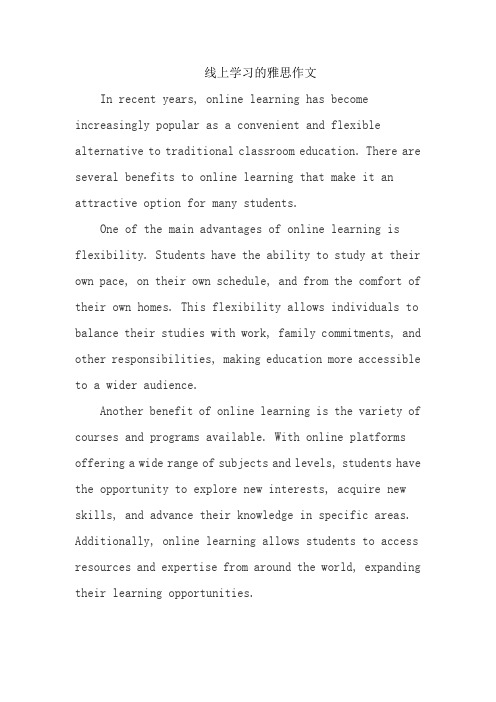 线上学习的雅思作文

In recent years, online learning has become increasingly popular as a convenient and flexible alternative to traditional classroom education. There are several benefits to online learning that make it an attractive option for many students.

One of the main advantages of online learning is flexibility. Students have the ability to study at their own pace, on their own schedule, and from the comfort of their own homes. This flexibility allows individuals to balance their studies with work, family commitments, and other responsibilities, making education more accessible to a wider audience.

Another benefit of online learning is the variety of courses and programs available. With online platforms offering a wide range of subjects and levels, students have the opportunity to explore new interests, acquire new skills, and advance their knowledge in specific areas. Additionally, online learning allows students to access resources and expertise from around the world, expanding their learning opportunities.